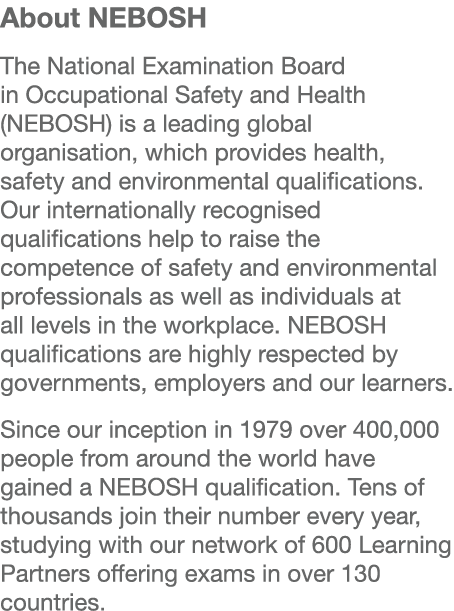 About NEBOSH

The National Examination Board in Occupational Safety and Health (NEBOSH) is a leading global organisation, which provides health, safety and environmental qualifications. Our internationally recognised qualifications help to raise the competence of safety and environmental professionals as well as individuals at all levels in the workplace. NEBOSH qualifications are highly respected by governments, employers and our learners.

Since our inception in 1979 over 400,000 people from around the world have gained a NEBOSH qualification. Tens of thousands join their number every year, studying with our network of 600 Learning Partners offering exams in over 130 countries.